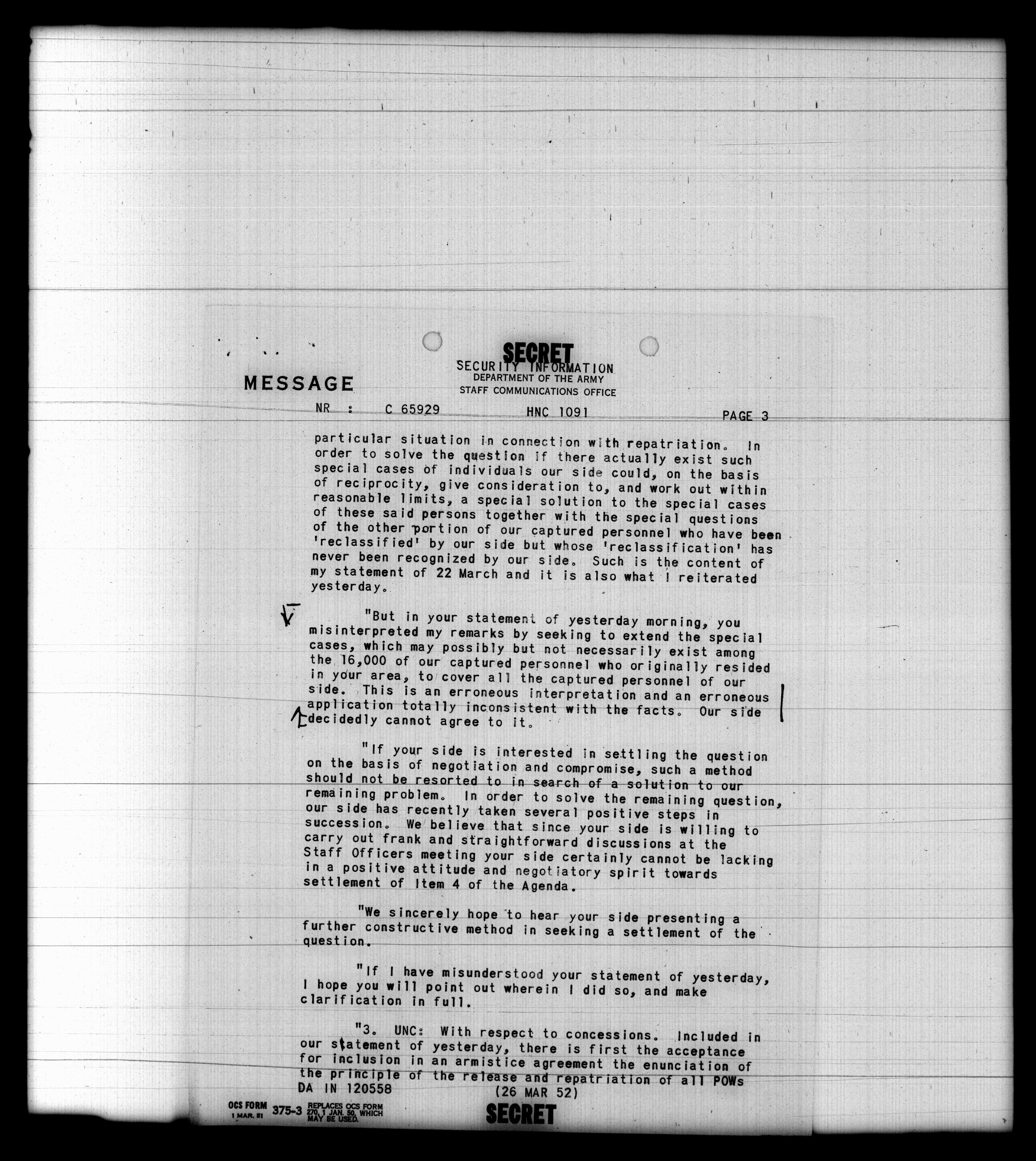 SECRET
SECURITY INFORMATION
DEPARTMENT OF THE ARMY
STAFF COMMUNICATIONS OFFICE

MESSAGE

NR : C 65929 HNC 1091 PAGE 3

particular situation in connection with repatriation. In order to solve the question if there actually exist such special cases of individuals our side could, on the basis of reciprocity, give consideration to, and work out within reasonable limits, a special solution to the special cases of these said persons together with the special questions of the other portion of our captured personnel who have been 'reclassified' by our side but whose 'reclassification' has never been recognized by our side. Such is the content of my statement of 22 March and it is also what I reiterated yesterday.

"But in your statement of yesterday morning, you misinterpreted my remarks by seeking to extend the special cases, which may possibly but not necessarily exist among the 16,000 of our captured personnel who originally resided in your area, to cover all the captured personnel of our side. This is an erroneous interpretation and an erroneous application totally inconsistent with the facts. Our side decidedly cannot agree to it.

"If your side is interested in settling the question on the basis of negotiation and compromise, such a method should not be resorted to in search of a solution to our remaining problem. In order to solve the remaining question, our side has recently taken several positive steps in succession. We believe that since your side is willing to carry out frank and straightforward discussions at the Staff Officers meeting your side certainly cannot be lacking in a positive attitude and negotiatory spirit towards settlement of Item 4 of the Agenda.

"We sincerely hope to hear your side presenting a further constructive method in seeking a settlement of the question.

"If I have misunderstood your statement of yesterday, I hope you will point out wherein I did so, and make clarification in full.

"3. UNC: With respect to concessions. Included in our statement of yesterday, there is first the acceptance for inclusion in an armistice agreement the enunciation of the principle of the release and repatriation of all POWs
DA IN 120558 (26 MAR 52)

OCS FORM 1 MAR. 51 375-3 REPLACES OCS FORM 270, 1 JAN. 50, WHICH MAY BE USED.
SECRET